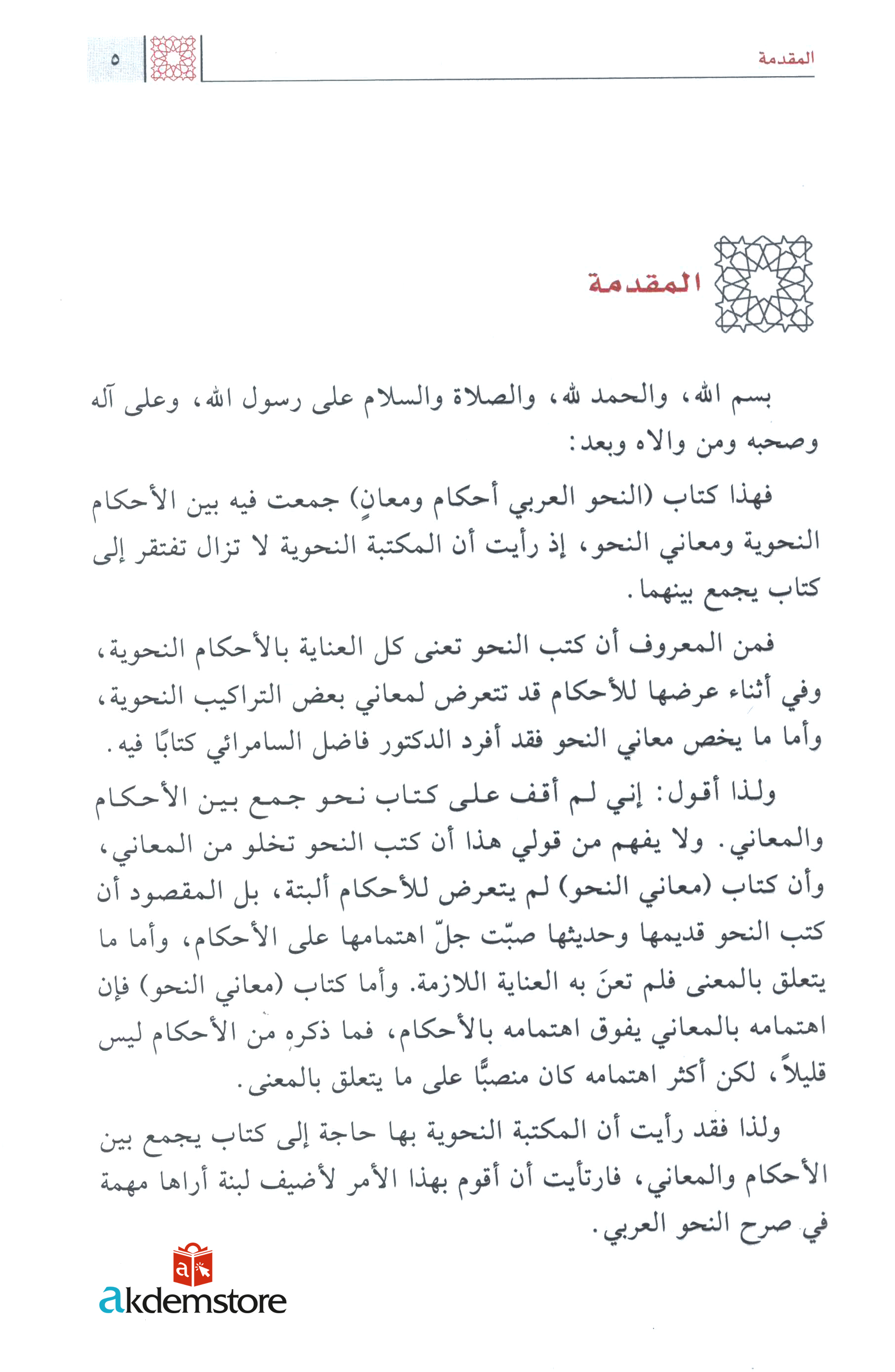 المقدمة ٥

المقدمة

بسم الله، والحمد لله، والصلاة والسلام على رسول الله، وعلى آله وصحبه ومن والاه وبعد:

فهذا كتاب (النحو العربي أحكام ومعانٍ) جمعت فيه بين الأحكام النحوية ومعاني النحو، إذ رأيت أن المكتبة النحوية لا تزال تفتقر إلى كتاب يجمع بينهما.

فمن المعروف أن كتب النحو تعنى كل العناية بالأحكام النحوية، وفي أثناء عرضها للأحكام قد تتعرض لمعاني بعض التراكيب النحوية، وأما ما يخص معاني النحو فقد أفرد الدكتور فاضل السامرائي كتابًا فيه.

ولذا أقول: إني لم أقف على كتاب نحو جمع بين الأحكام والمعاني. ولا يفهم من قولي هذا أن كتب النحو تخلو من المعاني، وأن كتاب (معاني النحو) لم يتعرض للأحكام ألبتة، بل المقصود أن كتب النحو قديمها وحديثها صبّت جلّ اهتمامها على الأحكام، وأما ما يتعلق بالمعنى فلم تعنَ به العناية اللازمة. وأما كتاب (معاني النحو) فإن اهتمامه بالمعاني يفوق اهتمامه بالأحكام، فما ذكره من الأحكام ليس قليلاً، لكن أكثر اهتمامه كان منصبًّا على ما يتعلق بالمعنى.

ولذا فقد رأيت أن المكتبة النحوية بها حاجة إلى كتاب يجمع بين الأحكام والمعاني، فارتأيت أن أقوم بهذا الأمر لأضيف لبنة أراها مهمة في صرح النحو العربي.

akdemstore